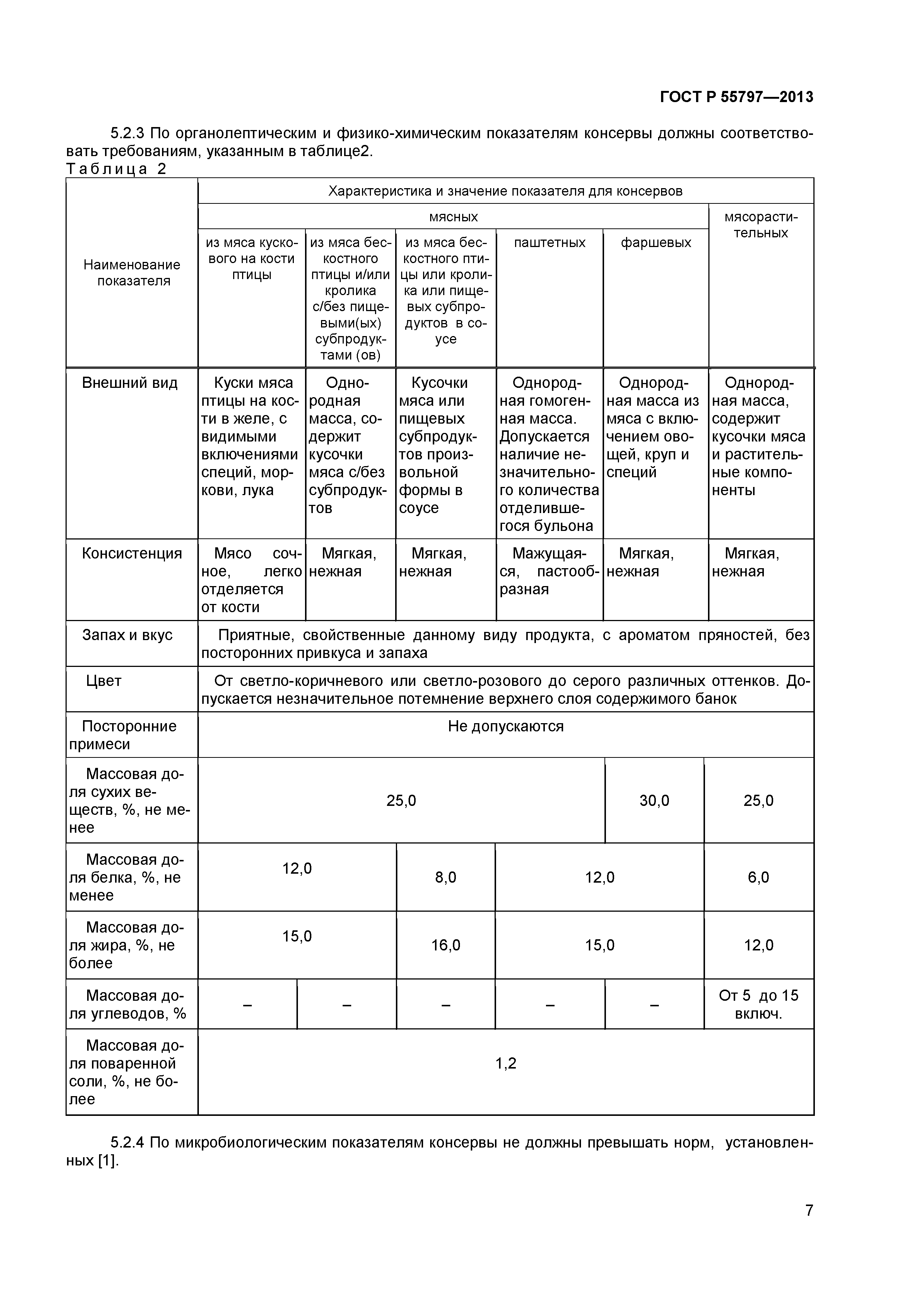 ГОСТ Р 55797—2013

5.2.3 По органолептическим и физико-химическим показателям консервы должны соответствовать требованиям, указанным в таблице2.

Таблица 2

| Наименование показателя | Характеристика и значение показателя для консервов | | | | | |
|---|---|---|---|---|---|---|
| | мясных | | | | | мясорастительных |
| | из мяса кускового на кости птицы | из мяса бескостного птицы и/или кролика с/без пищевыми(ых) субпродуктами (ов) | из мяса бескостного птицы или кролика или пищевых субпродуктов в соусе | паштетных | фаршевых | |
| Внешний вид | Куски мяса птицы на кости в желе, с видимыми включениями специй, моркови, лука | Однородная масса, содержит кусочки мяса с/без субпродуктов | Кусочки мяса или пищевых субпродуктов произвольной формы в соусе | Однородная гомогенная масса. Допускается наличие незначительного количества отделившегося бульона | Однородная масса из мяса с включением овощей, круп и специй | Однородная масса, содержит кусочки мяса и растительные компоненты |
| Консистенция | Мясо сочное, легко отделяется от кости | Мягкая, нежная | Мягкая, нежная | Мажущаяся, пастообразная | Мягкая, нежная | Мягкая, нежная |
| Запах и вкус | Приятные, свойственные данному виду продукта, с ароматом пряностей, без посторонних привкуса и запаха | | | | | |
| Цвет | От светло-коричневого или светло-розового до серого различных оттенков. Допускается незначительное потемнение верхнего слоя содержимого банок | | | | | |
| Посторонние примеси | Не допускаются | | | | | |
| Массовая доля сухих веществ, %, не менее | 25,0 | | | | 30,0 | 25,0 |
| Массовая доля белка, %, не менее | 12,0 | | 8,0 | 12,0 | | 6,0 |
| Массовая доля жира, %, не более | 15,0 | | 16,0 | 15,0 | | 12,0 |
| Массовая доля углеводов, % | – | – | – | – | – | От 5 до 15 включ. |
| Массовая доля поваренной соли, %, не более | 1,2 | | | | | |

5.2.4 По микробиологическим показателям консервы не должны превышать норм, установленных [1].

7